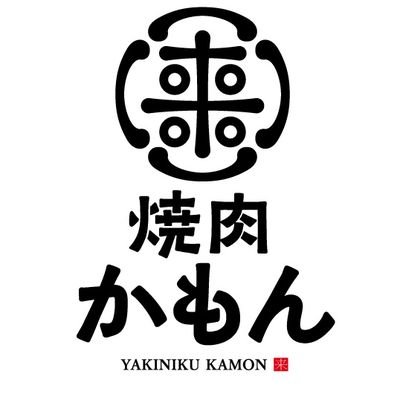 焼肉
かもん
YAKINIKU KAMON